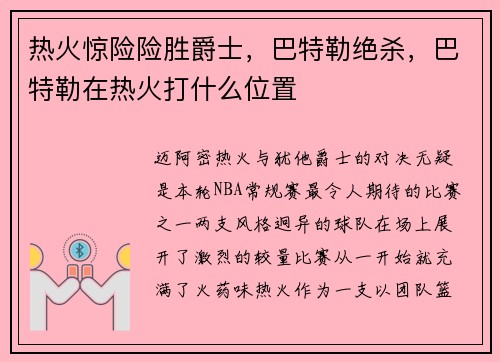 热火惊险险胜爵士，巴特勒绝杀，巴特勒在热火打什么位置

迈阿密热火与犹他爵士的对决无疑是本轮NBA常规赛最令人期待的比赛之一两支风格迥异的球队在场上展开了激烈的较量比赛从一开始就充满了火药味热火作为一支以团队篮